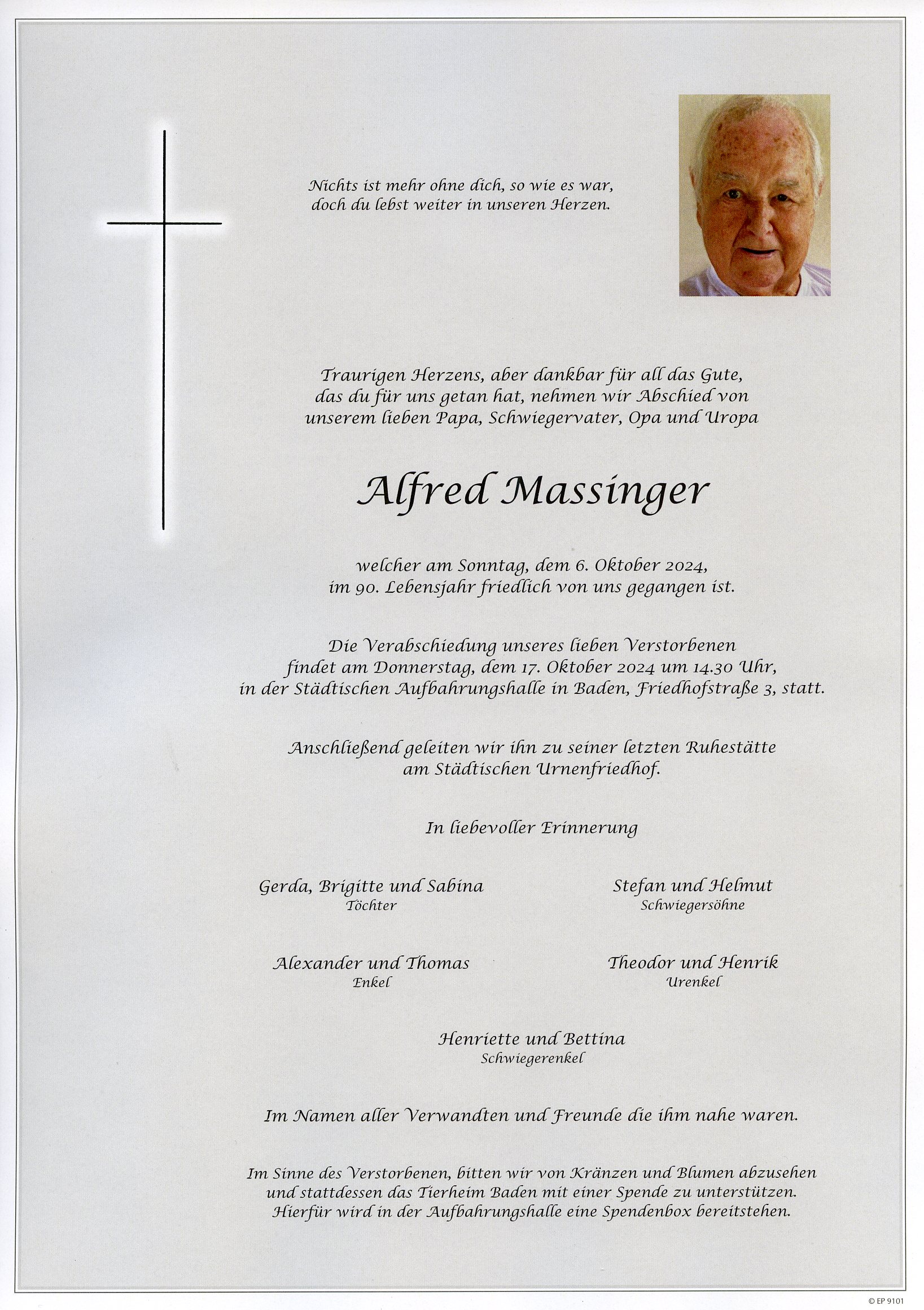 Nichts ist mehr ohne dich, so wie es war,
doch du lebst weiter in unseren Herzen.

Traurigen Herzens, aber dankbar für all das Gute, das du für uns getan hat, nehmen wir Abschied von unserem lieben Papa, Schwiegervater, Opa und Uropa

Alfred Massinger

welcher am Sonntag, dem 6. Oktober 2024, im 90. Lebensjahr friedlich von uns gegangen ist.

Die Verabschiedung unseres lieben Verstorbenen findet am Donnerstag, dem 17. Oktober 2024 um 14.30 Uhr, in der Städtischen Aufbahrungshalle in Baden, Friedhofstraße 3, statt.

Anschließend geleiten wir ihn zu seiner letzten Ruhestätte am Städtischen Urnenfriedhof.

In liebevoller Erinnerung

Gerda, Brigitte und Sabina
Töchter

Stefan und Helmut
Schwiegersöhne

Alexander und Thomas
Enkel

Theodor und Henrik
Urenkel

Henriette und Bettina
Schwiegerenkel

Im Namen aller Verwandten und Freunde die ihm nahe waren.

Im Sinne des Verstorbenen, bitten wir von Kränzen und Blumen abzusehen und stattdessen das Tierheim Baden mit einer Spende zu unterstützen. Hierfür wird in der Aufbahrungshalle eine Spendenbox bereitstehen.

© EP 9101